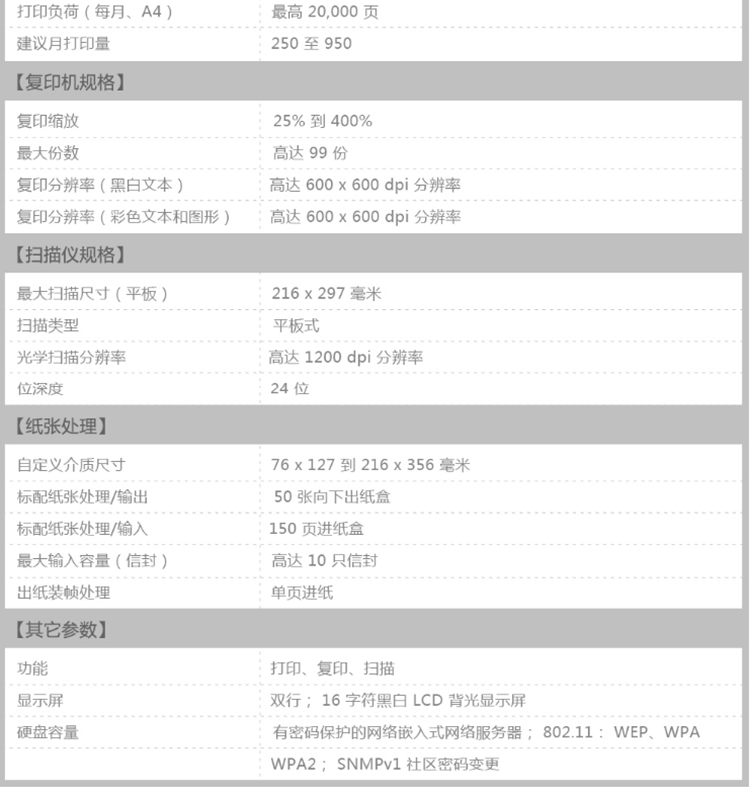 | 打印负荷（每月、A4） | 最高 20,000 页 |
|---|---|
| 建议月打印量 | 250 至 950 |

【复印机规格】

| 复印缩放 | 25% 到 400% |
|---|---|
| 最大份数 | 高达 99 份 |
| 复印分辨率（黑白文本） | 高达 600 x 600 dpi 分辨率 |
| 复印分辨率（彩色文本和图形） | 高达 600 x 600 dpi 分辨率 |

【扫描仪规格】

| 最大扫描尺寸（平板） | 216 x 297 毫米 |
|---|---|
| 扫描类型 | 平板式 |
| 光学扫描分辨率 | 高达 1200 dpi 分辨率 |
| 位深度 | 24 位 |

【纸张处理】

| 自定义介质尺寸 | 76 x 127 到 216 x 356 毫米 |
|---|---|
| 标配纸张处理/输出 | 50 张向下出纸盒 |
| 标配纸张处理/输入 | 150 页进纸盒 |
| 最大输入容量（信封） | 高达 10 只信封 |
| 出纸装帧处理 | 单页进纸 |

【其它参数】

| 功能 | 打印、复印、扫描 |
|---|---|
| 显示屏 | 双行； 16 字符黑白 LCD 背光显示屏 |
| 硬盘容量 | 有密码保护的网络嵌入式网络服务器； 802.11： WEP、WPA |
| | WPA2； SNMPv1 社区密码变更 |